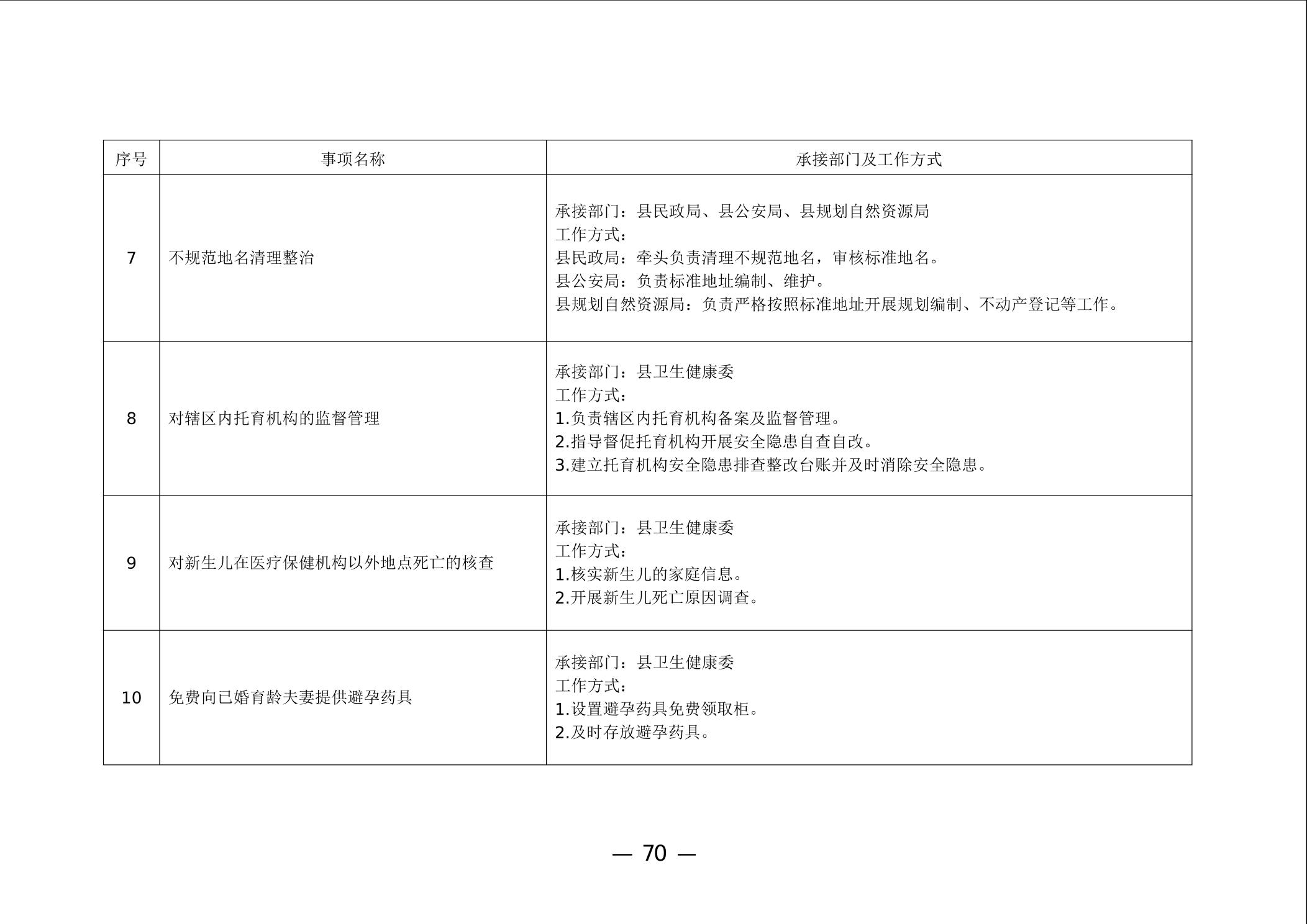 | 序号 | 事项名称 | 承接部门及工作方式 |
|---|---|---|
| 7 | 不规范地名清理整治 | 承接部门：县民政局、县公安局、县规划自然资源局<br>工作方式：<br>县民政局：牵头负责清理不规范地名，审核标准地名。<br>县公安局：负责标准地址编制、维护。<br>县规划自然资源局：负责严格按照标准地址开展规划编制、不动产登记等工作。 |
| 8 | 对辖区内托育机构的监督管理 | 承接部门：县卫生健康委<br>工作方式：<br>1.负责辖区内托育机构备案及监督管理。<br>2.指导督促托育机构开展安全隐患自查自改。<br>3.建立托育机构安全隐患排查整改台账并及时消除安全隐患。 |
| 9 | 对新生儿在医疗保健机构以外地点死亡的核查 | 承接部门：县卫生健康委<br>工作方式：<br>1.核实新生儿的家庭信息。<br>2.开展新生儿死亡原因调查。 |
| 10 | 免费向已婚育龄夫妻提供避孕药具 | 承接部门：县卫生健康委<br>工作方式：<br>1.设置避孕药具免费领取柜。<br>2.及时存放避孕药具。 |

— 70 —